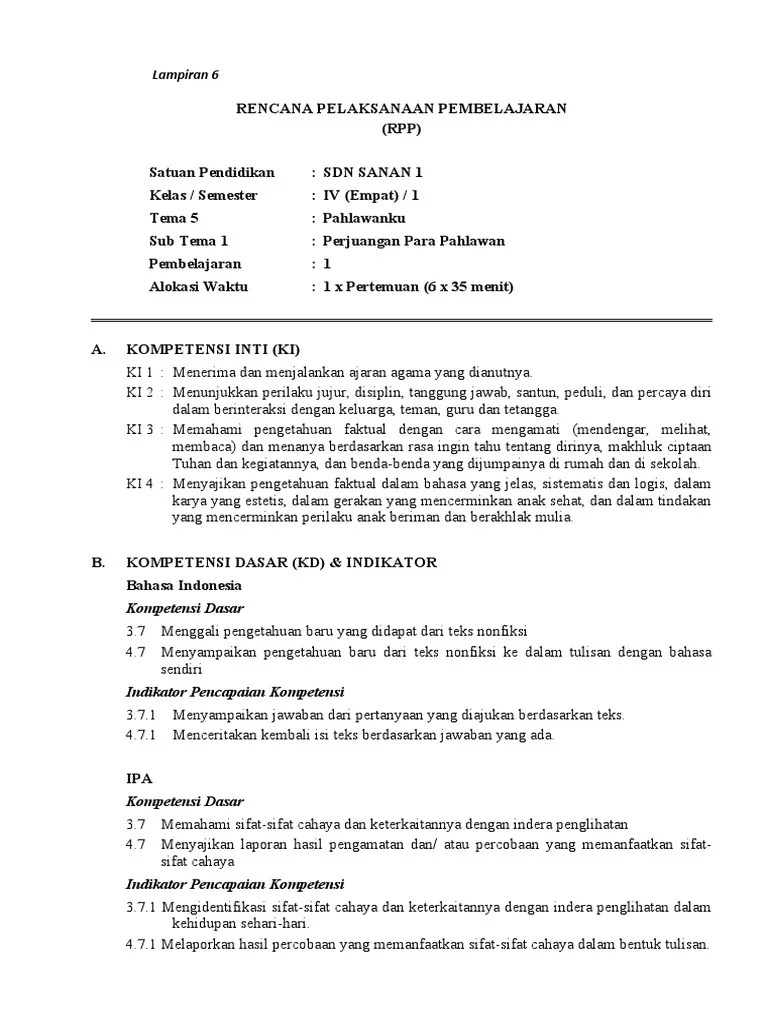 Lampiran 6

RENCANA PELAKSANAAN PEMBELAJARAN
(RPP)

Satuan Pendidikan : SDN SANAN 1
Kelas / Semester : IV (Empat) / 1
Tema 5 : Pahlawanku
Sub Tema 1 : Perjuangan Para Pahlawan
Pembelajaran : 1
Alokasi Waktu : 1 x Pertemuan (6 x 35 menit)

A. KOMPETENSI INTI (KI)

KI 1 : Menerima dan menjalankan ajaran agama yang dianutnya.
KI 2 : Menunjukkan perilaku jujur, disiplin, tanggung jawab, santun, peduli, dan percaya diri dalam berinteraksi dengan keluarga, teman, guru dan tetangga.
KI 3 : Memahami pengetahuan faktual dengan cara mengamati (mendengar, melihat, membaca) dan menanya berdasarkan rasa ingin tahu tentang dirinya, makhluk ciptaan Tuhan dan kegiatannya, dan benda-benda yang dijumpainya di rumah dan di sekolah.
KI 4 : Menyajikan pengetahuan faktual dalam bahasa yang jelas, sistematis dan logis, dalam karya yang estetis, dalam gerakan yang mencerminkan anak sehat, dan dalam tindakan yang mencerminkan perilaku anak beriman dan berakhlak mulia.

B. KOMPETENSI DASAR (KD) & INDIKATOR

Bahasa Indonesia

Kompetensi Dasar

3.7 Menggali pengetahuan baru yang didapat dari teks nonfiksi
4.7 Menyampaikan pengetahuan baru dari teks nonfiksi ke dalam tulisan dengan bahasa sendiri

Indikator Pencapaian Kompetensi

3.7.1 Menyampaikan jawaban dari pertanyaan yang diajukan berdasarkan teks.
4.7.1 Menceritakan kembali isi teks berdasarkan jawaban yang ada.

IPA

Kompetensi Dasar

3.7 Memahami sifat-sifat cahaya dan keterkaitannya dengan indera penglihatan
4.7 Menyajikan laporan hasil pengamatan dan/ atau percobaan yang memanfaatkan sifat-sifat cahaya

Indikator Pencapaian Kompetensi

3.7.1 Mengidentifikasi sifat-sifat cahaya dan keterkaitannya dengan indera penglihatan dalam kehidupan sehari-hari.
4.7.1 Melaporkan hasil percobaan yang memanfaatkan sifat-sifat cahaya dalam bentuk tulisan.